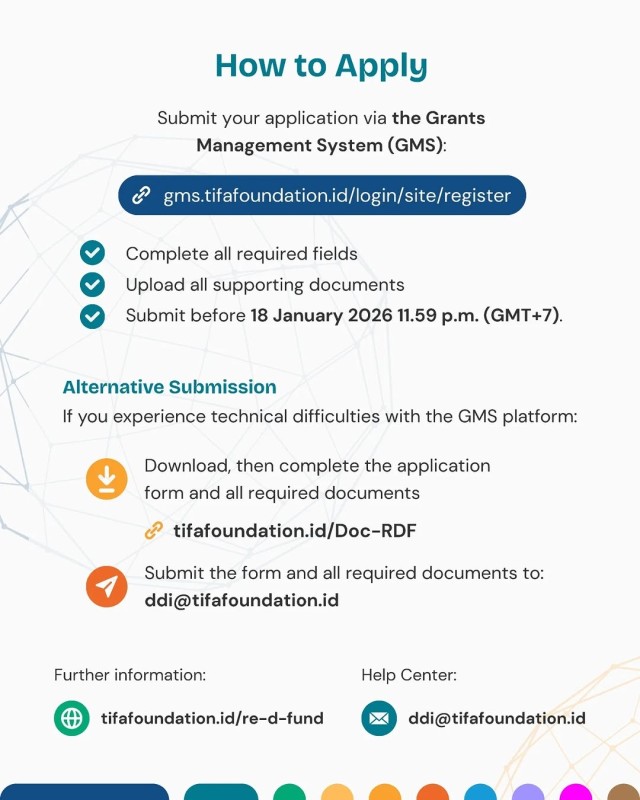 How to Apply

Submit your application via the Grants Management System (GMS):

gms.tifafoundation.id/login/site/register

Complete all required fields
Upload all supporting documents
Submit before 18 January 2026 11.59 p.m. (GMT+7).

Alternative Submission

If you experience technical difficulties with the GMS platform:

Download, then complete the application form and all required documents

tifafoundation.id/Doc-RDF

Submit the form and all required documents to:
ddi@tifafoundation.id

Further information:

tifafoundation.id/re-d-fund

Help Center:

ddi@tifafoundation.id